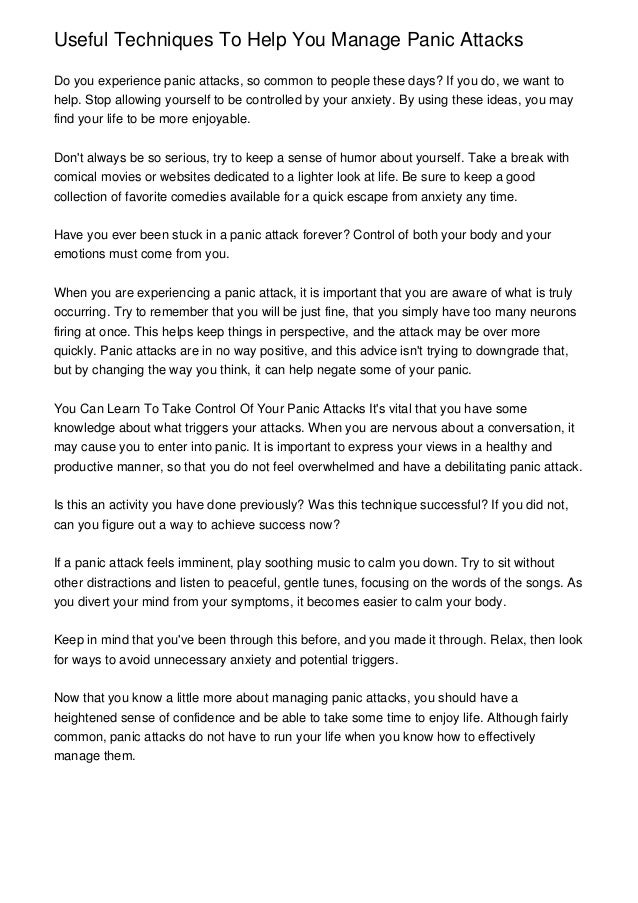 Useful Techniques To Help You Manage Panic Attacks

Do you experience panic attacks, so common to people these days? If you do, we want to help. Stop allowing yourself to be controlled by your anxiety. By using these ideas, you may find your life to be more enjoyable.

Don't always be so serious, try to keep a sense of humor about yourself. Take a break with comical movies or websites dedicated to a lighter look at life. Be sure to keep a good collection of favorite comedies available for a quick escape from anxiety any time.

Have you ever been stuck in a panic attack forever? Control of both your body and your emotions must come from you.

When you are experiencing a panic attack, it is important that you are aware of what is truly occurring. Try to remember that you will be just fine, that you simply have too many neurons firing at once. This helps keep things in perspective, and the attack may be over more quickly. Panic attacks are in no way positive, and this advice isn't trying to downgrade that, but by changing the way you think, it can help negate some of your panic.

You Can Learn To Take Control Of Your Panic Attacks It's vital that you have some knowledge about what triggers your attacks. When you are nervous about a conversation, it may cause you to enter into panic. It is important to express your views in a healthy and productive manner, so that you do not feel overwhelmed and have a debilitating panic attack.

Is this an activity you have done previously? Was this technique successful? If you did not, can you figure out a way to achieve success now?

If a panic attack feels imminent, play soothing music to calm you down. Try to sit without other distractions and listen to peaceful, gentle tunes, focusing on the words of the songs. As you divert your mind from your symptoms, it becomes easier to calm your body.

Keep in mind that you've been through this before, and you made it through. Relax, then look for ways to avoid unnecessary anxiety and potential triggers.

Now that you know a little more about managing panic attacks, you should have a heightened sense of confidence and be able to take some time to enjoy life. Although fairly common, panic attacks do not have to run your life when you know how to effectively manage them.